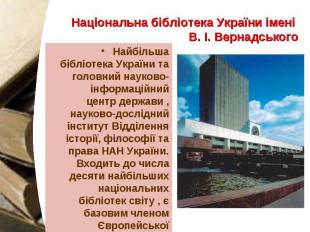 Національна бібліотека України імені В. І. Вернадського

• Найбільша бібліотека України та головний науково-інформаційний центр держави , науково-дослідний інститут Відділення історії, філософії та права НАН України. Входить до числа десяти найбільших національних бібліотек світу , є базовим членом Європейської